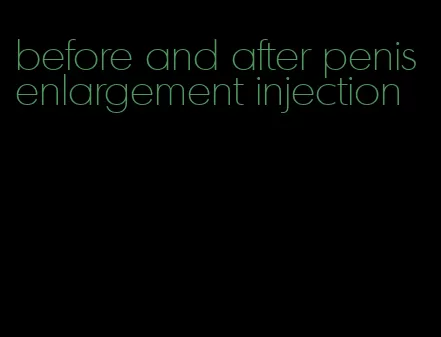 before and after penis enlargement injection